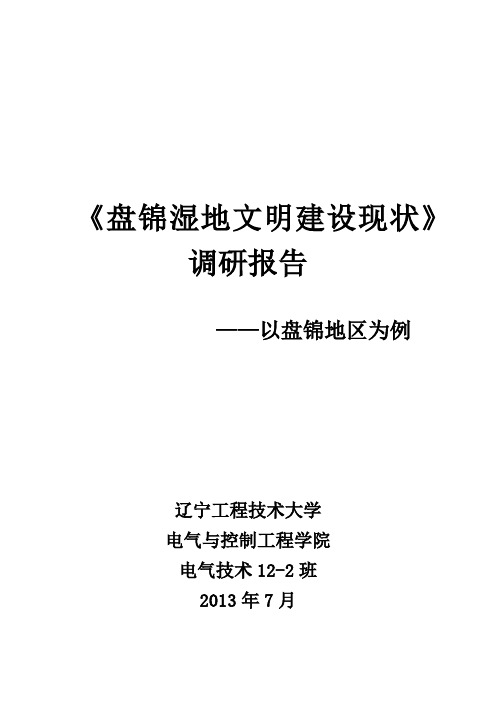 《盘锦湿地文明建设现状》
调研报告

——以盘锦地区为例

辽宁工程技术大学
电气与控制工程学院
电气技术 12-2 班
2013 年 7 月